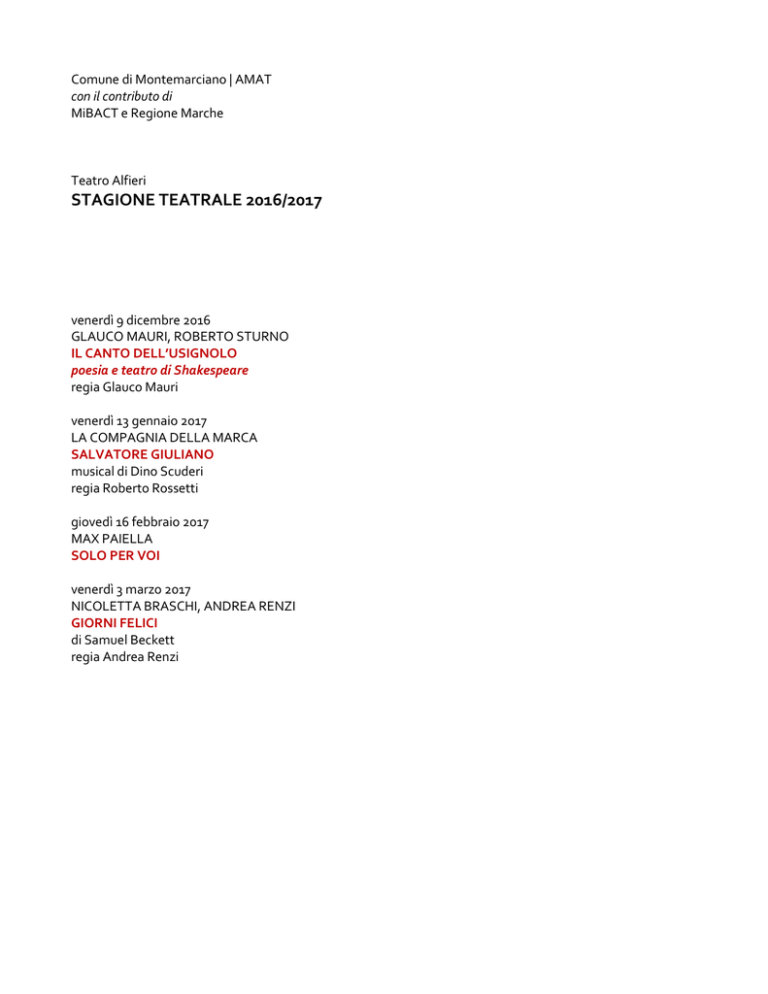 Comune di Montemarciano | AMAT
con il contributo di
MiBACT e Regione Marche

Teatro Alfieri
STAGIONE TEATRALE 2016/2017

venerdì 9 dicembre 2016
GLAUCO MAURI, ROBERTO STURNO
IL CANTO DELL'USIGNOLO
poesia e teatro di Shakespeare
regia Glauco Mauri

venerdì 13 gennaio 2017
LA COMPAGNIA DELLA MARCA
SALVATORE GIULIANO
musical di Dino Scuderi
regia Roberto Rossetti

giovedì 16 febbraio 2017
MAX PAIELLA
SOLO PER VOI

venerdì 3 marzo 2017
NICOLETTA BRASCHI, ANDREA RENZI
GIORNI FELICI
di Samuel Beckett
regia Andrea Renzi